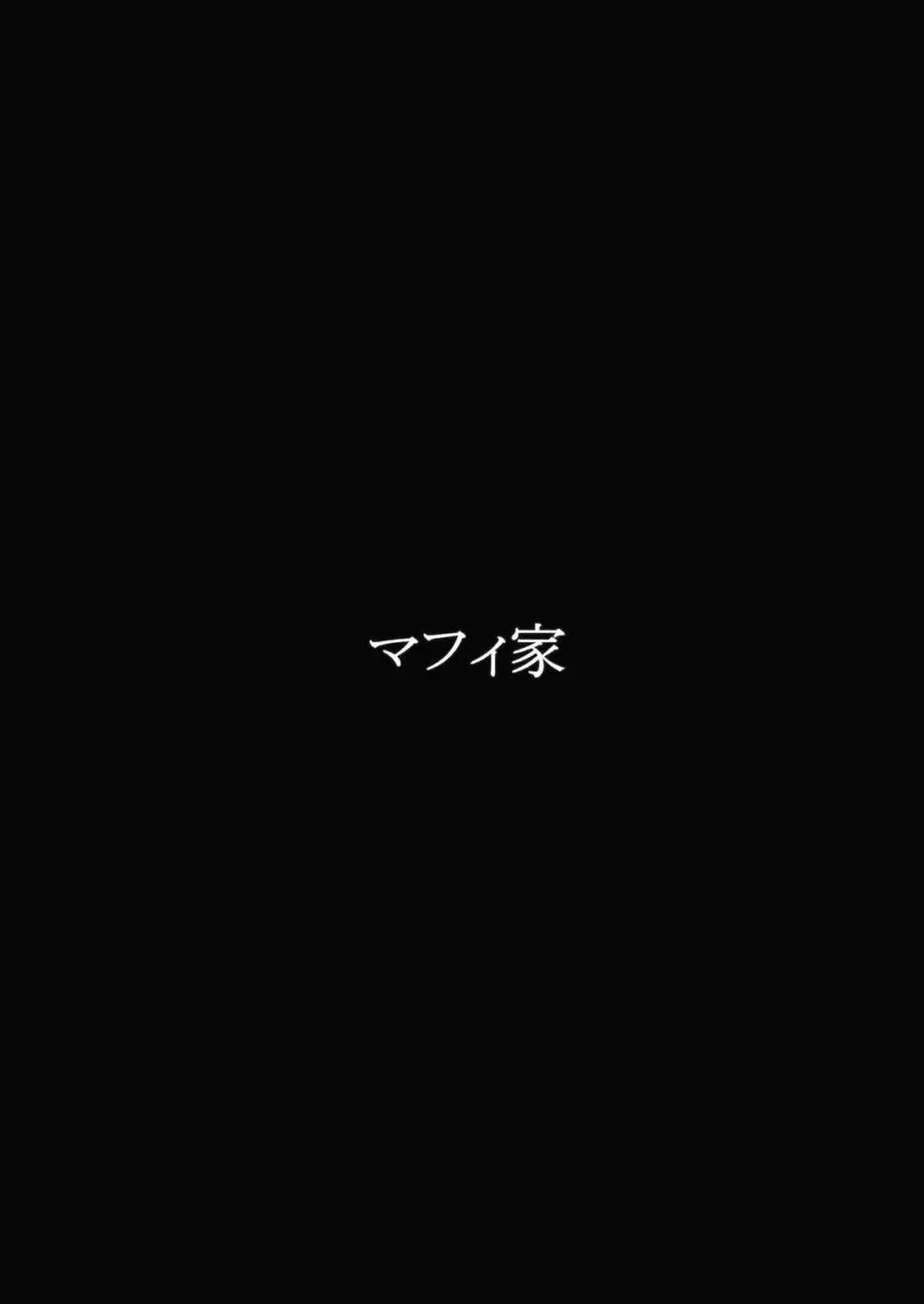 マフィ家